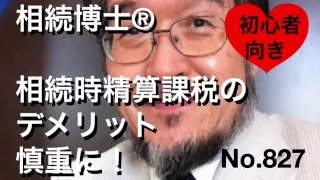 相続博士®

初心者向き

相続時精算課税のデメリット慎重に！

No.827